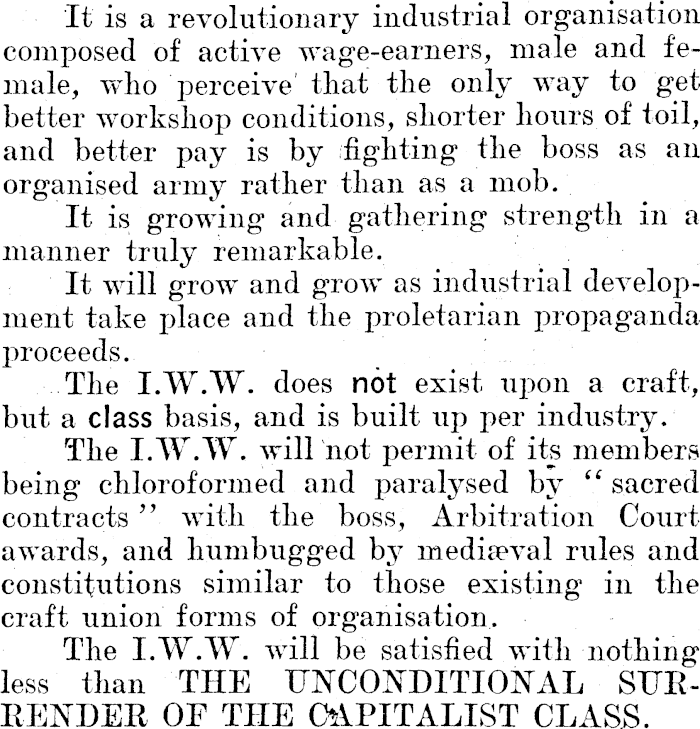 It is a revolutionary industrial organisation composed of active wage-earners, male and female, who perceive that the only way to get better workshop conditions, shorter hours of toil, and better pay is by fighting the boss as an organised army rather than as a mob.

It is growing and gathering strength in a manner truly remarkable.

It will grow and grow as industrial development take place and the proletarian propaganda proceeds.

The I.W.W. does not exist upon a craft, but a class basis, and is built up per industry.

The I.W.W. will not permit of its members being chloroformed and paralysed by "sacred contracts" with the boss, Arbitration Court awards, and humbugged by mediæval rules and constitutions similar to those existing in the craft union forms of organisation.

The I.W.W. will be satisfied with nothing less than THE UNCONDITIONAL SURRENDER OF THE CAPITALIST CLASS.